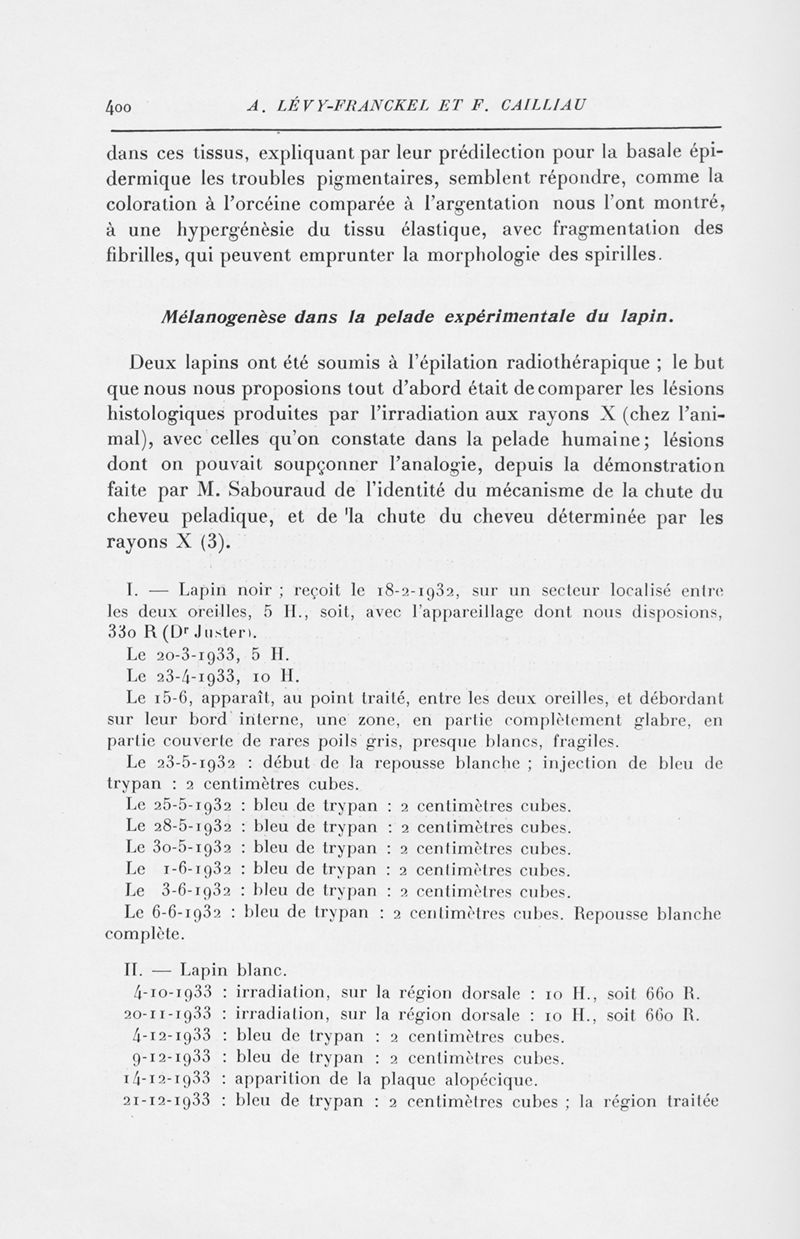 400 A. LÉVY-FRANCKEL ET F. CAILLIAU

dans ces tissus, expliquant par leur prédilection pour la basale épidermique les troubles pigmentaires, semblent répondre, comme la coloration à l'orcéine comparée à l'argentation nous l'ont montré, à une hypergénèsie du tissu élastique, avec fragmentation des fibrilles, qui peuvent emprunter la morphologie des spirilles.

Mélanogenèse dans la pelade expérimentale du lapin.

Deux lapins ont été soumis à l'épilation radiothérapique ; le but que nous nous proposions tout d'abord était de comparer les lésions histologiques produites par l'irradiation aux rayons X (chez l'animal), avec celles qu'on constate dans la pelade humaine; lésions dont on pouvait soupçonner l'analogie, depuis la démonstration faite par M. Sabouraud de l'identité du mécanisme de la chute du cheveu peladique, et de la chute du cheveu déterminée par les rayons X (3).

I. — Lapin noir ; reçoit le 18-2-1932, sur un secteur localisé entre les deux oreilles, 5 H., soit, avec l'appareillage dont nous disposions, 330 R (Dr Juster).
Le 20-3-1933, 5 H.
Le 23-4-1933, 10 H.
Le 15-6, apparaît, au point traité, entre les deux oreilles, et débordant sur leur bord interne, une zone, en partie complètement glabre, en partie couverte de rares poils gris, presque blancs, fragiles.
Le 23-5-1932 : début de la repousse blanche ; injection de bleu de trypan : 2 centimètres cubes.
Le 25-5-1932 : bleu de trypan : 2 centimètres cubes.
Le 28-5-1932 : bleu de trypan : 2 centimètres cubes.
Le 30-5-1932 : bleu de trypan : 2 centimètres cubes.
Le 1-6-1932 : bleu de trypan : 2 centimètres cubes.
Le 3-6-1932 : bleu de trypan : 2 centimètres cubes.
Le 6-6-1932 : bleu de trypan : 2 centimètres cubes. Repousse blanche complète.

II. — Lapin blanc.
4-10-1933 : irradiation, sur la région dorsale : 10 H., soit 660 R.
20-11-1933 : irradiation, sur la région dorsale : 10 H., soit 660 R.
4-12-1933 : bleu de trypan : 2 centimètres cubes.
9-12-1933 : bleu de trypan : 2 centimètres cubes.
14-12-1933 : apparition de la plaque alopécique.
21-12-1933 : bleu de trypan : 2 centimètres cubes ; la région traitée